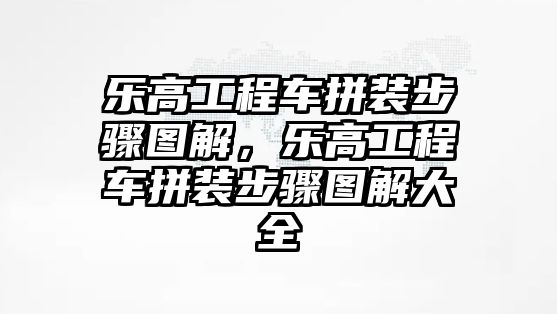 乐高工程车拼装步骤图解，乐高工程车拼装步骤图解大全